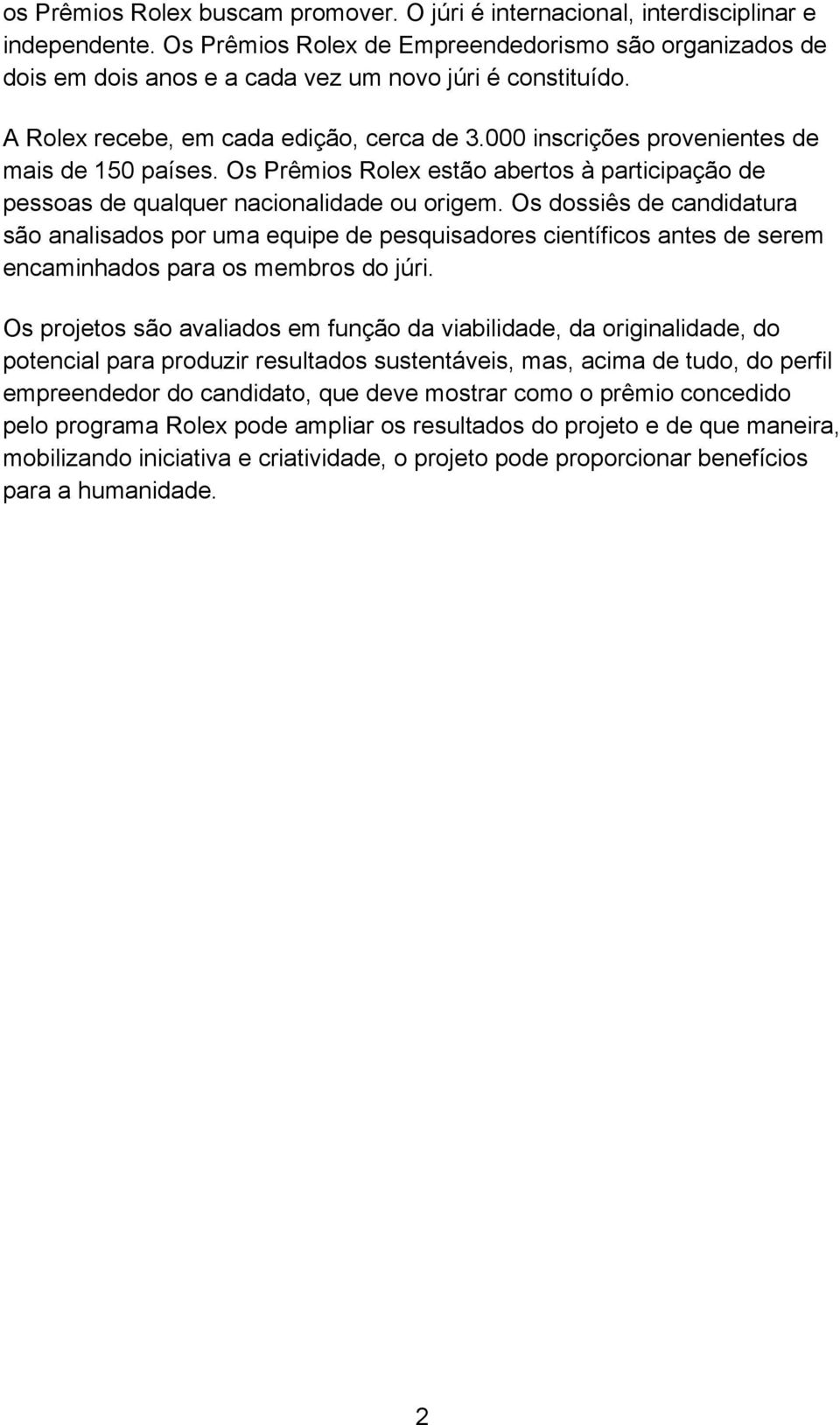 os Prêmios Rolex buscam promover. O júri é internacional, interdisciplinar e independente. Os Prêmios Rolex de Empreendedorismo são organizados de dois em dois anos e a cada vez um novo júri é constituído.

A Rolex recebe, em cada edição, cerca de 3.000 inscrições provenientes de mais de 150 países. Os Prêmios Rolex estão abertos à participação de pessoas de qualquer nacionalidade ou origem. Os dossiês de candidatura são analisados por uma equipe de pesquisadores científicos antes de serem encaminhados para os membros do júri.

Os projetos são avaliados em função da viabilidade, da originalidade, do potencial para produzir resultados sustentáveis, mas, acima de tudo, do perfil empreendedor do candidato, que deve mostrar como o prêmio concedido pelo programa Rolex pode ampliar os resultados do projeto e de que maneira, mobilizando iniciativa e criatividade, o projeto pode proporcionar benefícios para a humanidade.

2